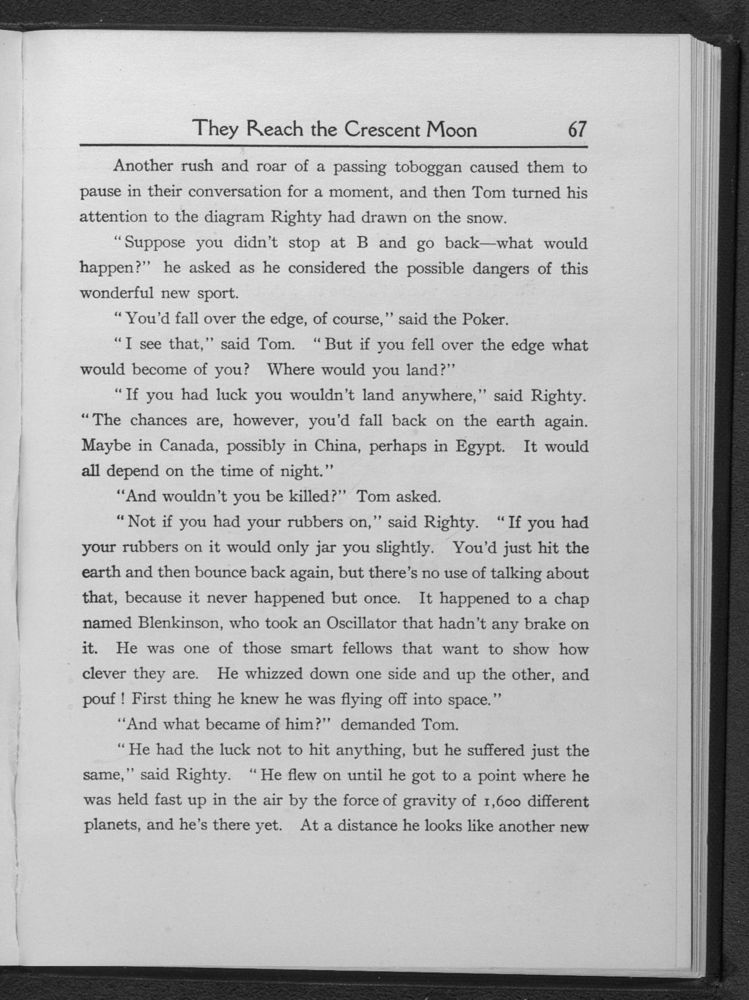 They Reach the Crescent Moon 67

Another rush and roar of a passing toboggan caused them to pause in their conversation for a moment, and then Tom turned his attention to the diagram Righty had drawn on the snow.

"Suppose you didn't stop at B and go back—what would happen?" he asked as he considered the possible dangers of this wonderful new sport.

"You'd fall over the edge, of course," said the Poker.

"I see that," said Tom. "But if you fell over the edge what would become of you? Where would you land?"

"If you had luck you wouldn't land anywhere," said Righty. "The chances are, however, you'd fall back on the earth again. Maybe in Canada, possibly in China, perhaps in Egypt. It would all depend on the time of night."

"And wouldn't you be killed?" Tom asked.

"Not if you had your rubbers on," said Righty. "If you had your rubbers on it would only jar you slightly. You'd just hit the earth and then bounce back again, but there's no use of talking about that, because it never happened but once. It happened to a chap named Blenkinson, who took an Oscillator that hadn't any brake on it. He was one of those smart fellows that want to show how clever they are. He whizzed down one side and up the other, and pouf! First thing he knew he was flying off into space."

"And what became of him?" demanded Tom.

"He had the luck not to hit anything, but he suffered just the same," said Righty. "He flew on until he got to a point where he was held fast up in the air by the force of gravity of 1,600 different planets, and he's there yet. At a distance he looks like another new